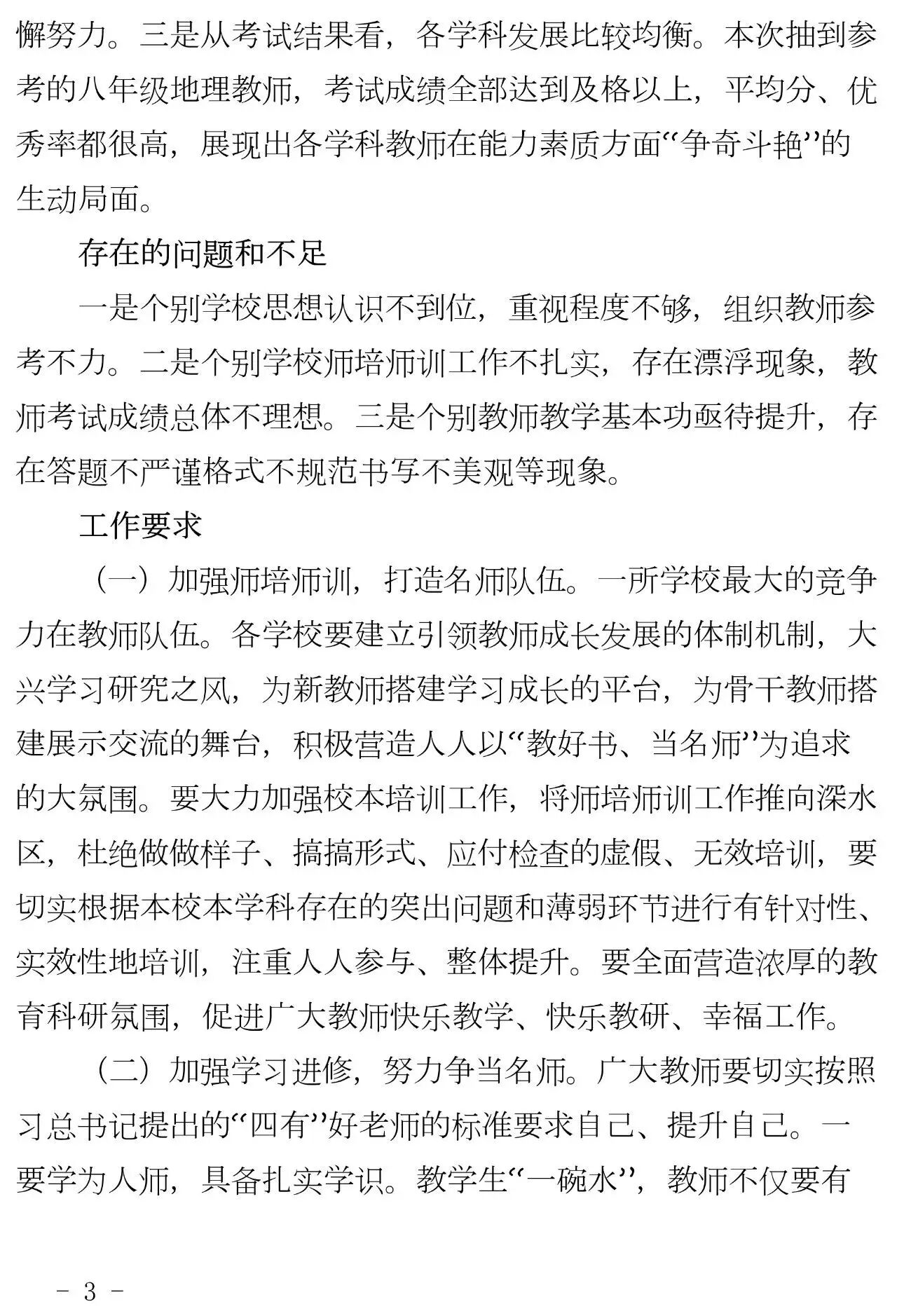 懈努力。三是从考试结果看，各学科发展比较均衡。本次抽到参考的八年级地理教师，考试成绩全部达到及格以上，平均分、优秀率都很高，展现出各学科教师在能力素质方面“争奇斗艳”的生动局面。

存在的问题和不足

一是个别学校思想认识不到位，重视程度不够，组织教师参考不力。二是个别学校师培师训工作不扎实，存在漂浮现象，教师考试成绩总体不理想。三是个别教师教学基本功亟待提升，存在答题不严谨格式不规范书写不美观等现象。

工作要求

（一）加强师培师训，打造名师队伍。一所学校最大的竞争力在教师队伍。各学校要建立引领教师成长发展的体制机制，大兴学习研究之风，为新教师搭建学习成长的平台，为骨干教师搭建展示交流的舞台，积极营造人人以“教好书、当名师”为追求的大氛围。要大力加强校本培训工作，将师培师训工作推向深水区，杜绝做做样子、搞搞形式、应付检查的虚假、无效培训，要切实根据本校本学科存在的突出问题和薄弱环节进行有针对性、实效性地培训，注重人人参与、整体提升。要全面营造浓厚的教育科研氛围，促进广大教师快乐教学、快乐教研、幸福工作。

（二）加强学习进修，努力争当名师。广大教师要切实按照习总书记提出的“四有”好老师的标准要求自己、提升自己。一要学为人师，具备扎实学识。教学生“一碗水”，教师不仅要有

－ 3 －